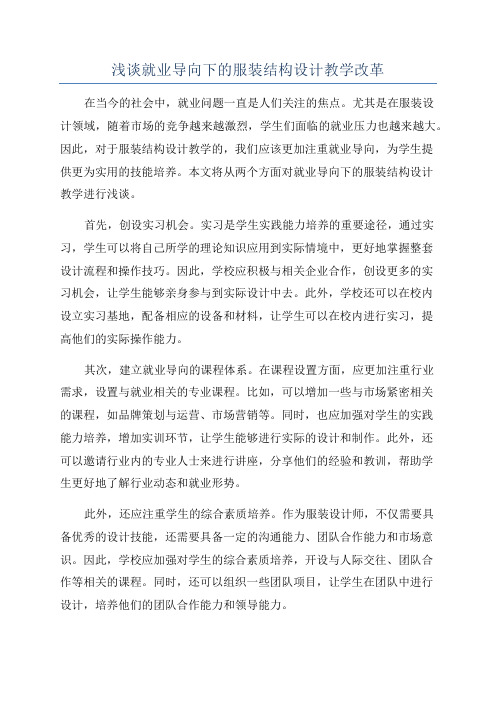 浅谈就业导向下的服装结构设计教学改革

在当今的社会中，就业问题一直是人们关注的焦点。尤其是在服装设计领域，随着市场的竞争越来越激烈，学生们面临的就业压力也越来越大。因此，对于服装结构设计教学的，我们应该更加注重就业导向，为学生提供更为实用的技能培养。本文将从两个方面对就业导向下的服装结构设计教学进行浅谈。

首先，创设实习机会。实习是学生实践能力培养的重要途径，通过实习，学生可以将自己所学的理论知识应用到实际情境中，更好地掌握整套设计流程和操作技巧。因此，学校应积极与相关企业合作，创设更多的实习机会，让学生能够亲身参与到实际设计中去。此外，学校还可以在校内设立实习基地，配备相应的设备和材料，让学生可以在校内进行实习，提高他们的实际操作能力。

其次，建立就业导向的课程体系。在课程设置方面，应更加注重行业需求，设置与就业相关的专业课程。比如，可以增加一些与市场紧密相关的课程，如品牌策划与运营、市场营销等。同时，也应加强对学生的实践能力培养，增加实训环节，让学生能够进行实际的设计和制作。此外，还可以邀请行业内的专业人士来进行讲座，分享他们的经验和教训，帮助学生更好地了解行业动态和就业形势。

此外，还应注重学生的综合素质培养。作为服装设计师，不仅需要具备优秀的设计技能，还需要具备一定的沟通能力、团队合作能力和市场意识。因此，学校应加强对学生的综合素质培养，开设与人际交往、团队合作等相关的课程。同时，还可以组织一些团队项目，让学生在团队中进行设计，培养他们的团队合作能力和领导能力。